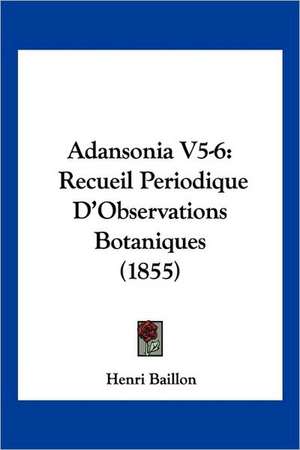 Adansonia V5-6:
Recueil Periodique
D'Observations
Botaniques
(1855)

Henri Baillon